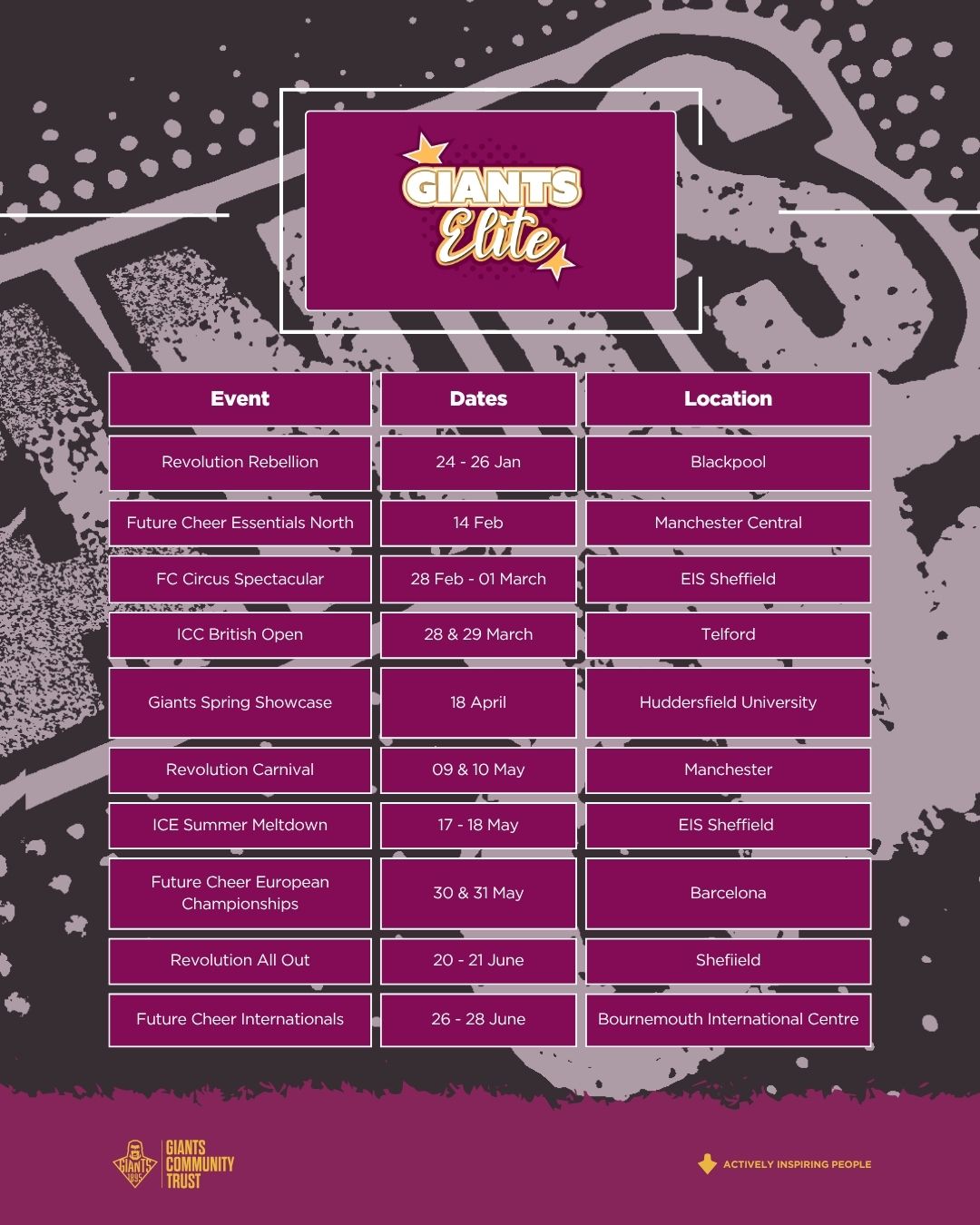 GIANTS Elite

| Event | Dates | Location |
|---|---|---|
| Revolution Rebellion | 24 - 26 Jan | Blackpool |
| Future Cheer Essentials North | 14 Feb | Manchester Central |
| FC Circus Spectacular | 28 Feb - 01 March | EIS Sheffield |
| ICC British Open | 28 & 29 March | Telford |
| Giants Spring Showcase | 18 April | Huddersfield University |
| Revolution Carnival | 09 & 10 May | Manchester |
| ICE Summer Meltdown | 17 - 18 May | EIS Sheffield |
| Future Cheer European Championships | 30 & 31 May | Barcelona |
| Revolution All Out | 20 - 21 June | Shefiield |
| Future Cheer Internationals | 26 - 28 June | Bournemouth International Centre |

GIANTS 1895 GIANTS COMMUNITY TRUST

ACTIVELY INSPIRING PEOPLE